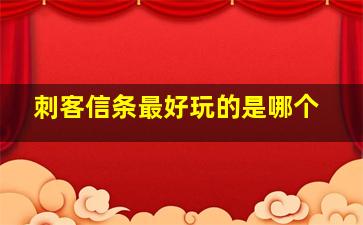 刺客信条最好玩的是哪个